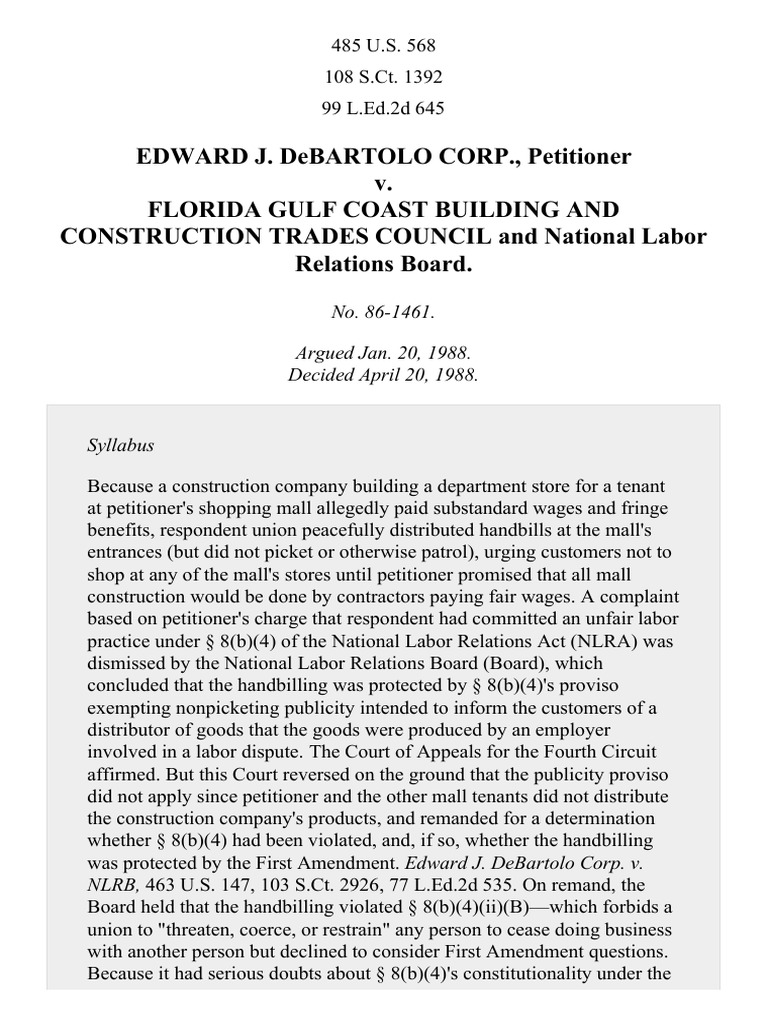 485 U.S. 568
108 S.Ct. 1392
99 L.Ed.2d 645

EDWARD J. DeBARTOLO CORP., Petitioner
v.
FLORIDA GULF COAST BUILDING AND CONSTRUCTION TRADES COUNCIL and National Labor Relations Board.

No. 86-1461.

Argued Jan. 20, 1988.
Decided April 20, 1988.

Syllabus

Because a construction company building a department store for a tenant at petitioner's shopping mall allegedly paid substandard wages and fringe benefits, respondent union peacefully distributed handbills at the mall's entrances (but did not picket or otherwise patrol), urging customers not to shop at any of the mall's stores until petitioner promised that all mall construction would be done by contractors paying fair wages. A complaint based on petitioner's charge that respondent had committed an unfair labor practice under § 8(b)(4) of the National Labor Relations Act (NLRA) was dismissed by the National Labor Relations Board (Board), which concluded that the handbilling was protected by § 8(b)(4)'s proviso exempting nonpicketing publicity intended to inform the customers of a distributor of goods that the goods were produced by an employer involved in a labor dispute. The Court of Appeals for the Fourth Circuit affirmed. But this Court reversed on the ground that the publicity proviso did not apply since petitioner and the other mall tenants did not distribute the construction company's products, and remanded for a determination whether § 8(b)(4) had been violated, and, if so, whether the handbilling was protected by the First Amendment. Edward J. DeBartolo Corp. v. NLRB, 463 U.S. 147, 103 S.Ct. 2926, 77 L.Ed.2d 535. On remand, the Board held that the handbilling violated § 8(b)(4)(ii)(B)—which forbids a union to "threaten, coerce, or restrain" any person to cease doing business with another person but declined to consider First Amendment questions. Because it had serious doubts about § 8(b)(4)'s constitutionality under the